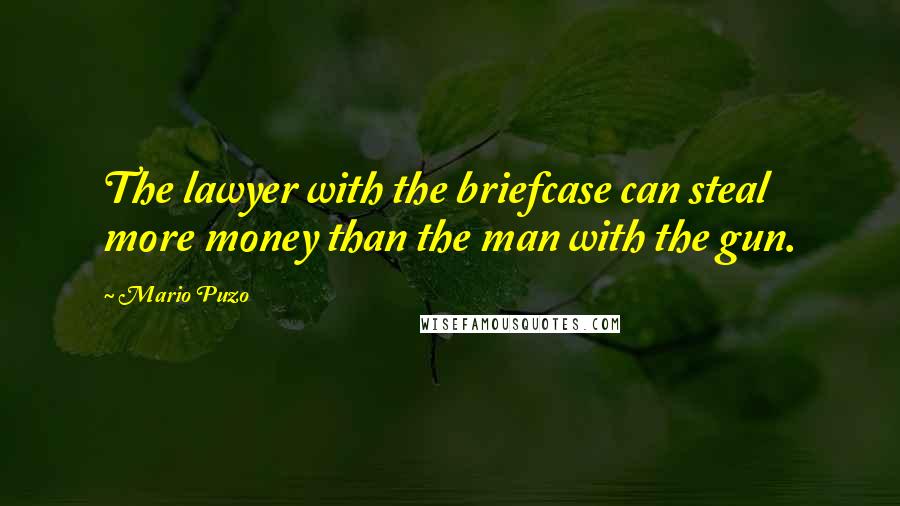 The lawyer with the briefcase can steal more money than the man with the gun.

~ Mario Puzo

WISEFAMOUSQUOTES.COM